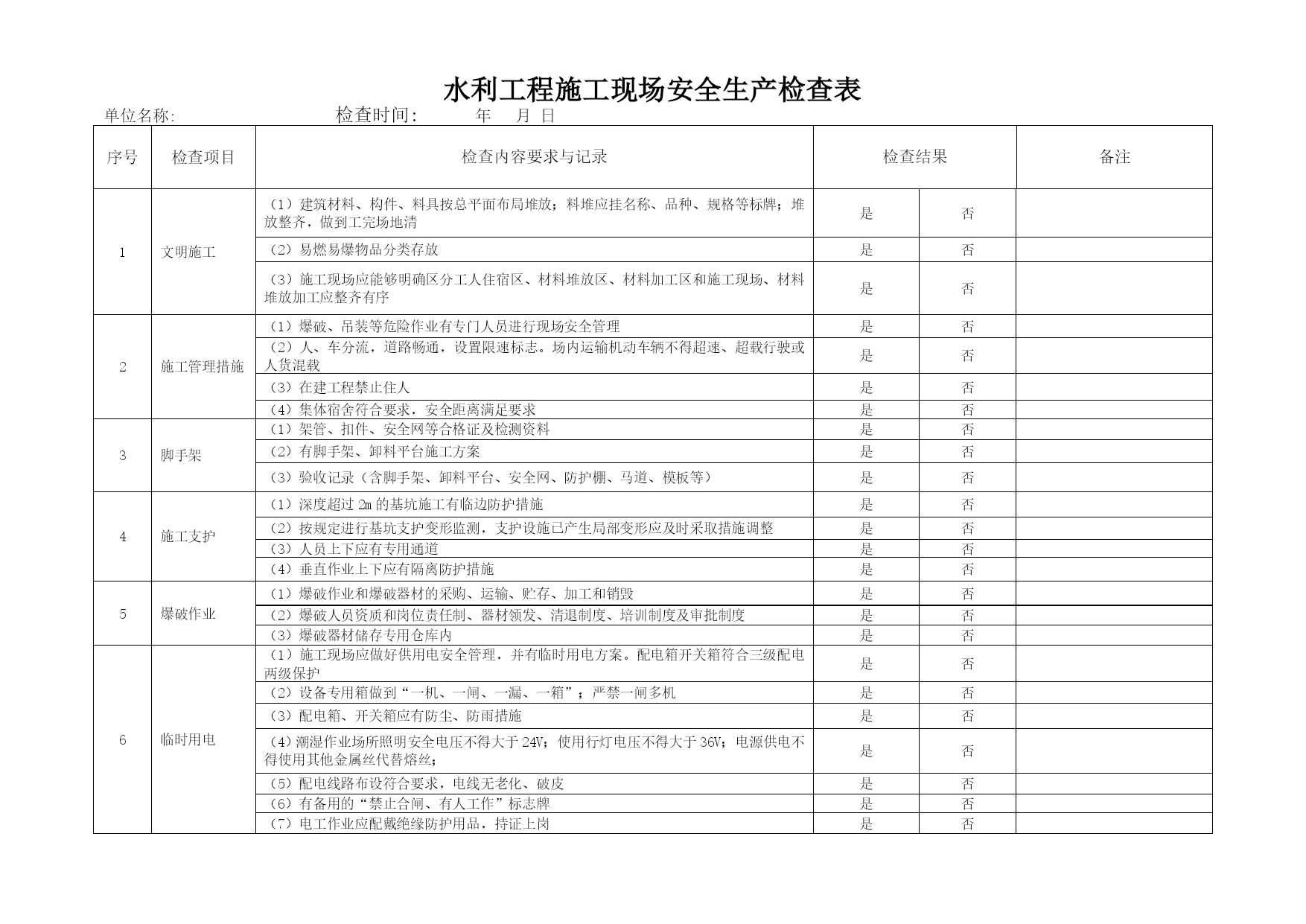 水利工程施工现场安全生产检查表

单位名称: 检查时间: 年 月 日

| 序号 | 检查项目 | 检查内容要求与记录 | 检查结果 | | 备注 |
|---|---|---|---|---|---|
| 1 | 文明施工 | （1）建筑材料、构件、料具按总平面布局堆放；料堆应挂名称、品种、规格等标牌；堆放整齐，做到工完场地清 | 是 | 否 | |
| | | （2）易燃易爆物品分类存放 | 是 | 否 | |
| | | （3）施工现场应能够明确区分工人住宿区、材料堆放区、材料加工区和施工现场、材料堆放加工应整齐有序 | 是 | 否 | |
| 2 | 施工管理措施 | （1）爆破、吊装等危险作业有专门人员进行现场安全管理 | 是 | 否 | |
| | | （2）人、车分流，道路畅通，设置限速标志。场内运输机动车辆不得超速、超载行驶或人货混载 | 是 | 否 | |
| | | （3）在建工程禁止住人 | 是 | 否 | |
| | | （4）集体宿舍符合要求，安全距离满足要求 | 是 | 否 | |
| 3 | 脚手架 | （1）架管、扣件、安全网等合格证及检测资料 | 是 | 否 | |
| | | （2）有脚手架、卸料平台施工方案 | 是 | 否 | |
| | | （3）验收记录（含脚手架、卸料平台、安全网、防护棚、马道、模板等） | 是 | 否 | |
| 4 | 施工支护 | （1）深度超过 2m 的基坑施工有临边防护措施 | 是 | 否 | |
| | | （2）按规定进行基坑支护变形监测，支护设施已产生局部变形应及时采取措施调整 | 是 | 否 | |
| | | （3）人员上下应有专用通道 | 是 | 否 | |
| | | （4）垂直作业上下应有隔离防护措施 | 是 | 否 | |
| 5 | 爆破作业 | （1）爆破作业和爆破器材的采购、运输、贮存、加工和销毁 | 是 | 否 | |
| | | （2）爆破人员资质和岗位责任制、器材领发、清退制度、培训制度及审批制度 | 是 | 否 | |
| | | （3）爆破器材储存专用仓库内 | 是 | 否 | |
| 6 | 临时用电 | （1）施工现场应做好供用电安全管理，并有临时用电方案。配电箱开关箱符合三级配电两级保护 | 是 | 否 | |
| | | （2）设备专用箱做到“一机、一闸、一漏、一箱”；严禁一闸多机 | 是 | 否 | |
| | | （3）配电箱、开关箱应有防尘、防雨措施 | 是 | 否 | |
| | | （4）潮湿作业场所照明安全电压不得大于 24V；使用行灯电压不得大于 36V；电源供电不得使用其他金属丝代替熔丝； | 是 | 否 | |
| | | （5）配电线路布设符合要求，电线无老化、破皮 | 是 | 否 | |
| | | （6）有备用的“禁止合闸、有人工作”标志牌 | 是 | 否 | |
| | | （7）电工作业应配戴绝缘防护用品，持证上岗 | 是 | 否 | |